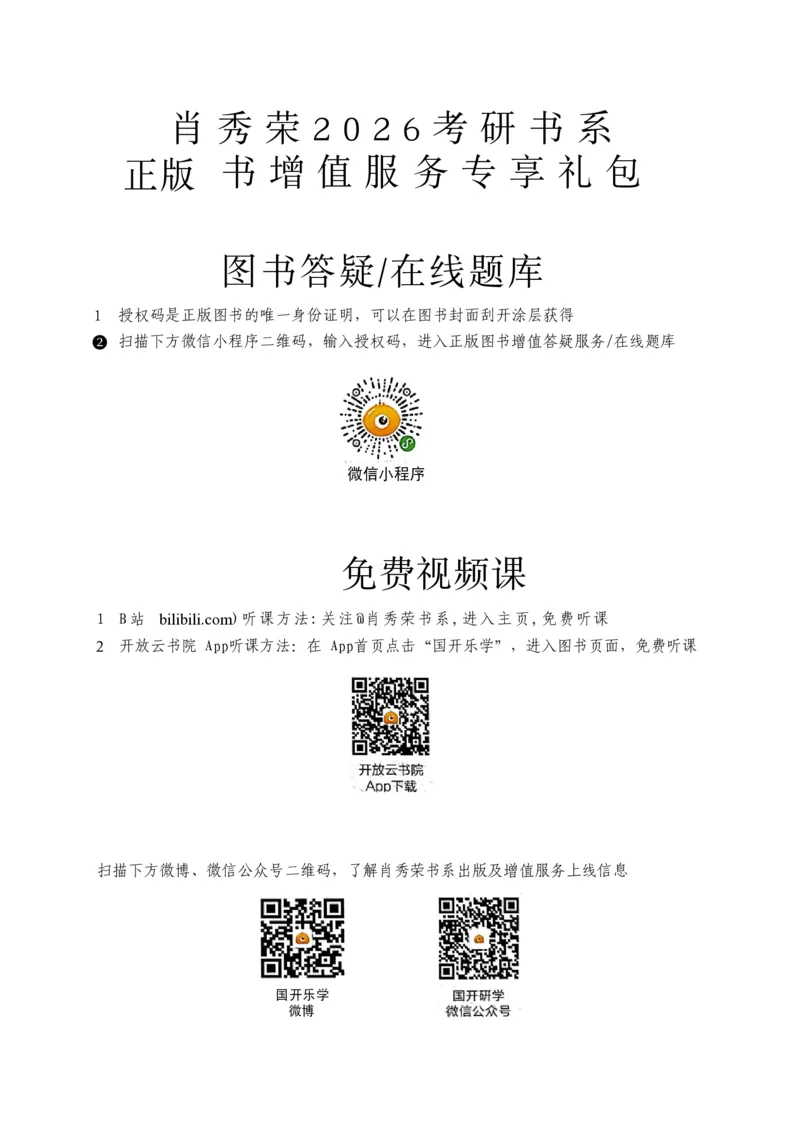 肖秀荣2026考研书系
正版 书增值服务专享礼包

图书答疑/在线题库

1 授权码是正版图书的唯一身份证明，可以在图书封面刮开涂层获得
❷ 扫描下方微信小程序二维码，输入授权码，进入正版图书增值答疑服务/在线题库

微信小程序

免费视频课

1 B站 bilibili.com)听课方法:关注@肖秀荣书系,进入主页,免费听课
2 开放云书院 App听课方法: 在 App首页点击“国开乐学”，进入图书页面，免费听课

开放云书院
App下载

扫描下方微博、微信公众号二维码，了解肖秀荣书系出版及增值服务上线信息

国开乐学
微博

国开研学
微信公众号